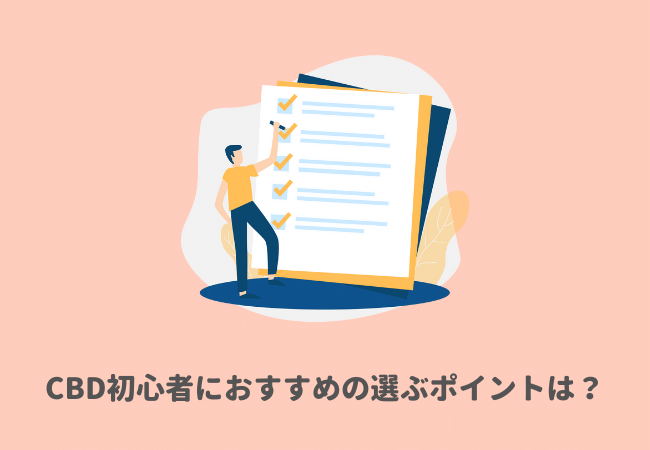 CBD初心者におすすめの選ぶポイントは？